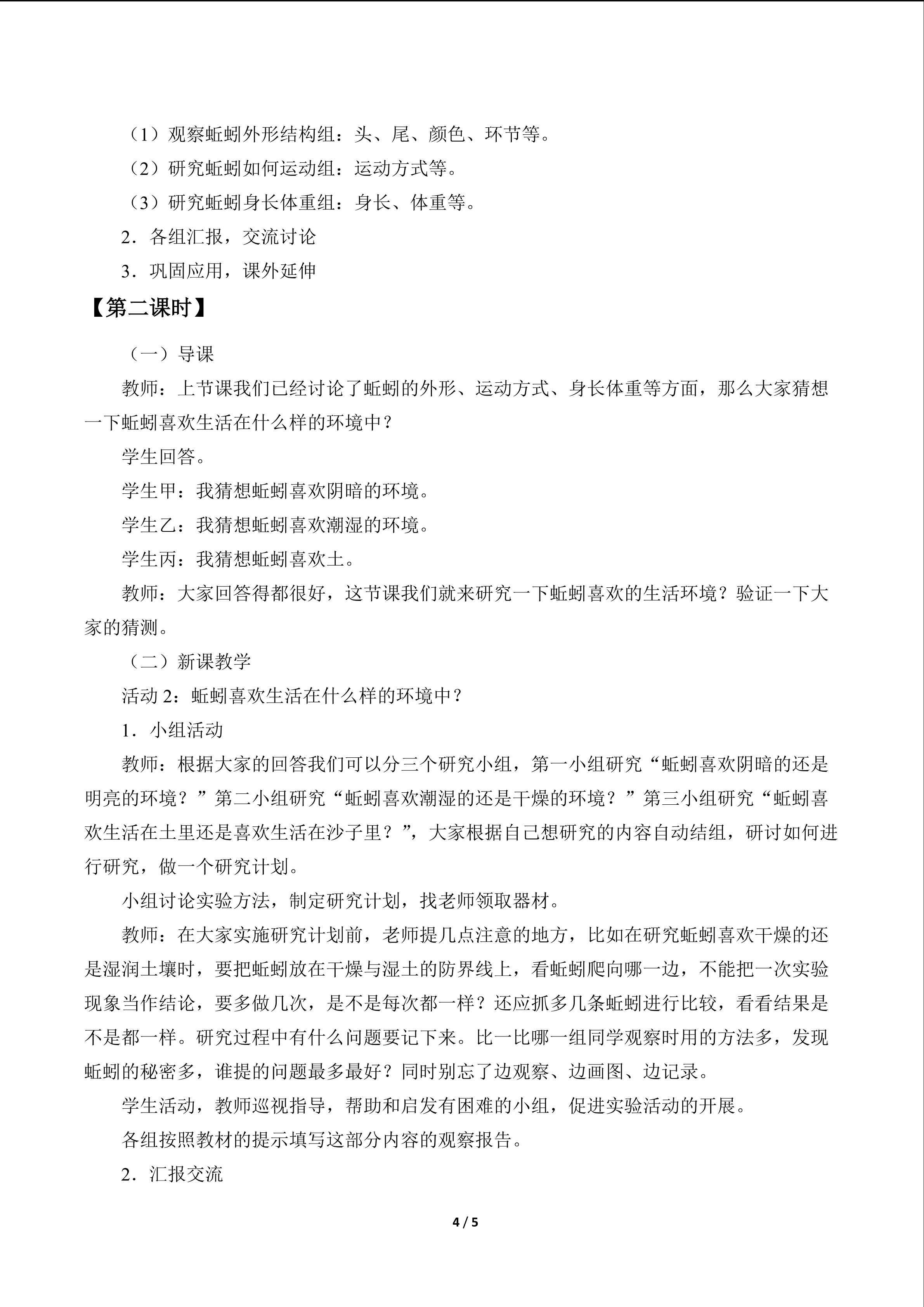 （1）观察蚯蚓外形结构组：头、尾、颜色、环节等。

（2）研究蚯蚓如何运动组：运动方式等。

（3）研究蚯蚓身长体重组：身长、体重等。

2．各组汇报，交流讨论

3．巩固应用，课外延伸

【第二课时】

（一）导课

教师：上节课我们已经讨论了蚯蚓的外形、运动方式、身长体重等方面，那么大家猜想一下蚯蚓喜欢生活在什么样的环境中？

学生回答。

学生甲：我猜想蚯蚓喜欢阴暗的环境。

学生乙：我猜想蚯蚓喜欢潮湿的环境。

学生丙：我猜想蚯蚓喜欢土。

教师：大家回答得都很好，这节课我们就来研究一下蚯蚓喜欢的生活环境？验证一下大家的猜测。

（二）新课教学

活动 2：蚯蚓喜欢生活在什么样的环境中？

1．小组活动

教师：根据大家的回答我们可以分三个研究小组，第一小组研究“蚯蚓喜欢阴暗的还是明亮的环境？”第二小组研究“蚯蚓喜欢潮湿的还是干燥的环境？”第三小组研究“蚯蚓喜欢生活在土里还是喜欢生活在沙子里？”，大家根据自己想研究的内容自动结组，研讨如何进行研究，做一个研究计划。

小组讨论实验方法，制定研究计划，找老师领取器材。

教师：在大家实施研究计划前，老师提几点注意的地方，比如在研究蚯蚓喜欢干燥的还是湿润土壤时，要把蚯蚓放在干燥与湿土的防界线上，看蚯蚓爬向哪一边，不能把一次实验现象当作结论，要多做几次，是不是每次都一样？还应抓多几条蚯蚓进行比较，看看结果是不是都一样。研究过程中有什么问题要记下来。比一比哪一组同学观察时用的方法多，发现蚯蚓的秘密多，谁提的问题最多最好？同时别忘了边观察、边画图、边记录。

学生活动，教师巡视指导，帮助和启发有困难的小组，促进实验活动的开展。

各组按照教材的提示填写这部分内容的观察报告。

2．汇报交流

4 / 5